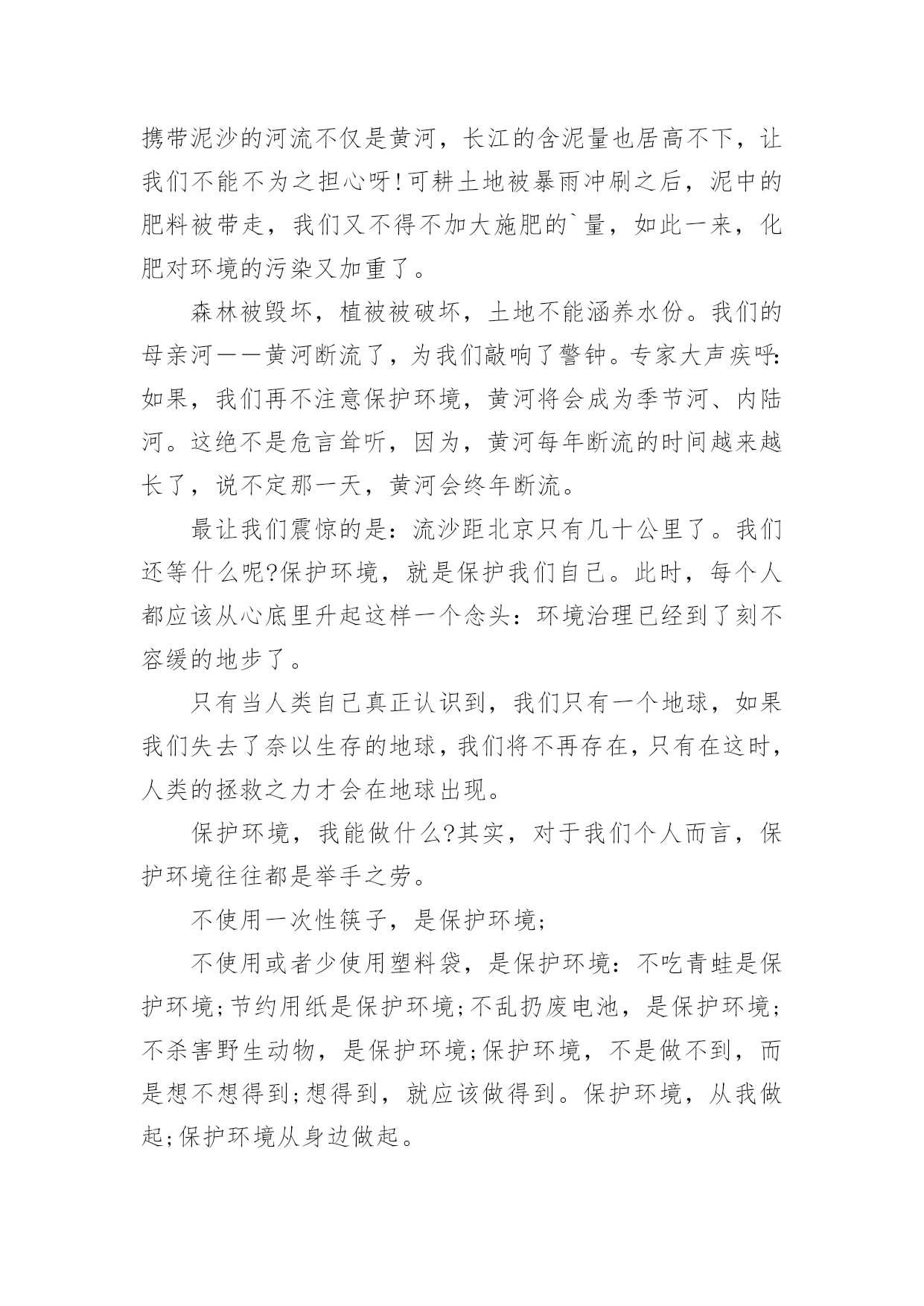 携带泥沙的河流不仅是黄河，长江的含泥量也居高不下，让我们不能不为之担心呀!可耕土地被暴雨冲刷之后，泥中的肥料被带走，我们又不得不加大施肥的`量，如此一来，化肥对环境的污染又加重了。

森林被毁坏，植被被破坏，土地不能涵养水份。我们的母亲河——黄河断流了，为我们敲响了警钟。专家大声疾呼:如果，我们再不注意保护环境，黄河将会成为季节河、内陆河。这绝不是危言耸听，因为，黄河每年断流的时间越来越长了，说不定那一天，黄河会终年断流。

最让我们震惊的是：流沙距北京只有几十公里了。我们还等什么呢?保护环境，就是保护我们自己。此时，每个人都应该从心底里升起这样一个念头：环境治理已经到了刻不容缓的地步了。

只有当人类自己真正认识到，我们只有一个地球，如果我们失去了奈以生存的地球，我们将不再存在，只有在这时，人类的拯救之力才会在地球出现。

保护环境，我能做什么?其实，对于我们个人而言，保护环境往往都是举手之劳。

不使用一次性筷子，是保护环境;

不使用或者少使用塑料袋，是保护环境：不吃青蛙是保护环境;节约用纸是保护环境;不乱扔废电池，是保护环境;不杀害野生动物，是保护环境;保护环境，不是做不到，而是想不想得到;想得到，就应该做得到。保护环境，从我做起;保护环境从身边做起。